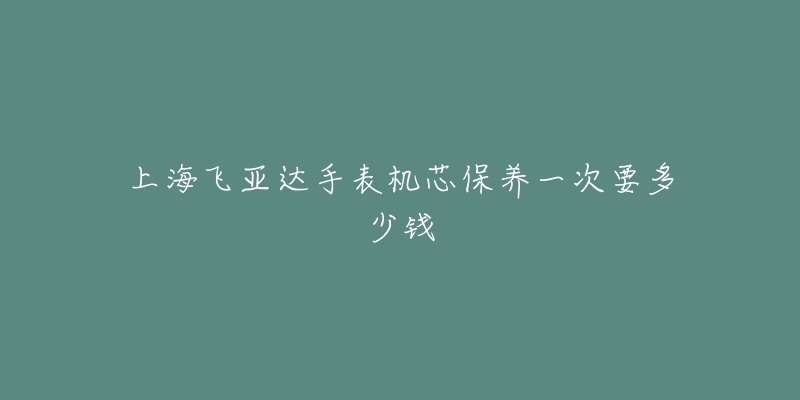 上海飞亚达手表机芯保养一次要多少钱